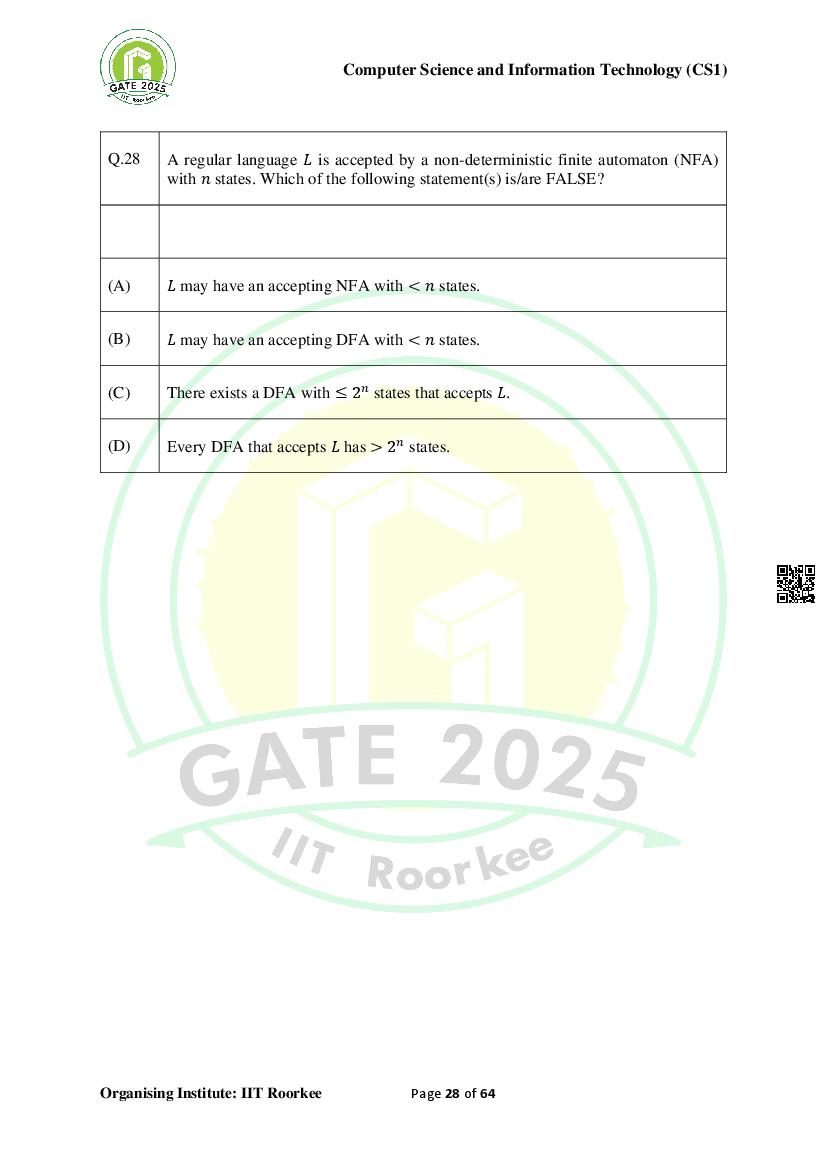 GATE 2025
IIT Roorkee

Computer Science and Information Technology (CS1)

| Q.28 | A regular language $L$ is accepted by a non-deterministic finite automaton (NFA) with $n$ states. Which of the following statement(s) is/are FALSE? |
|---|---|
| | |
| (A) | $L$ may have an accepting NFA with $< n$ states. |
| (B) | $L$ may have an accepting DFA with $< n$ states. |
| (C) | There exists a DFA with $\leq 2^n$ states that accepts $L$. |
| (D) | Every DFA that accepts $L$ has $> 2^n$ states. |

GATE 2025
IIT Roorkee

Organising Institute: IIT Roorkee

Page 28 of 64